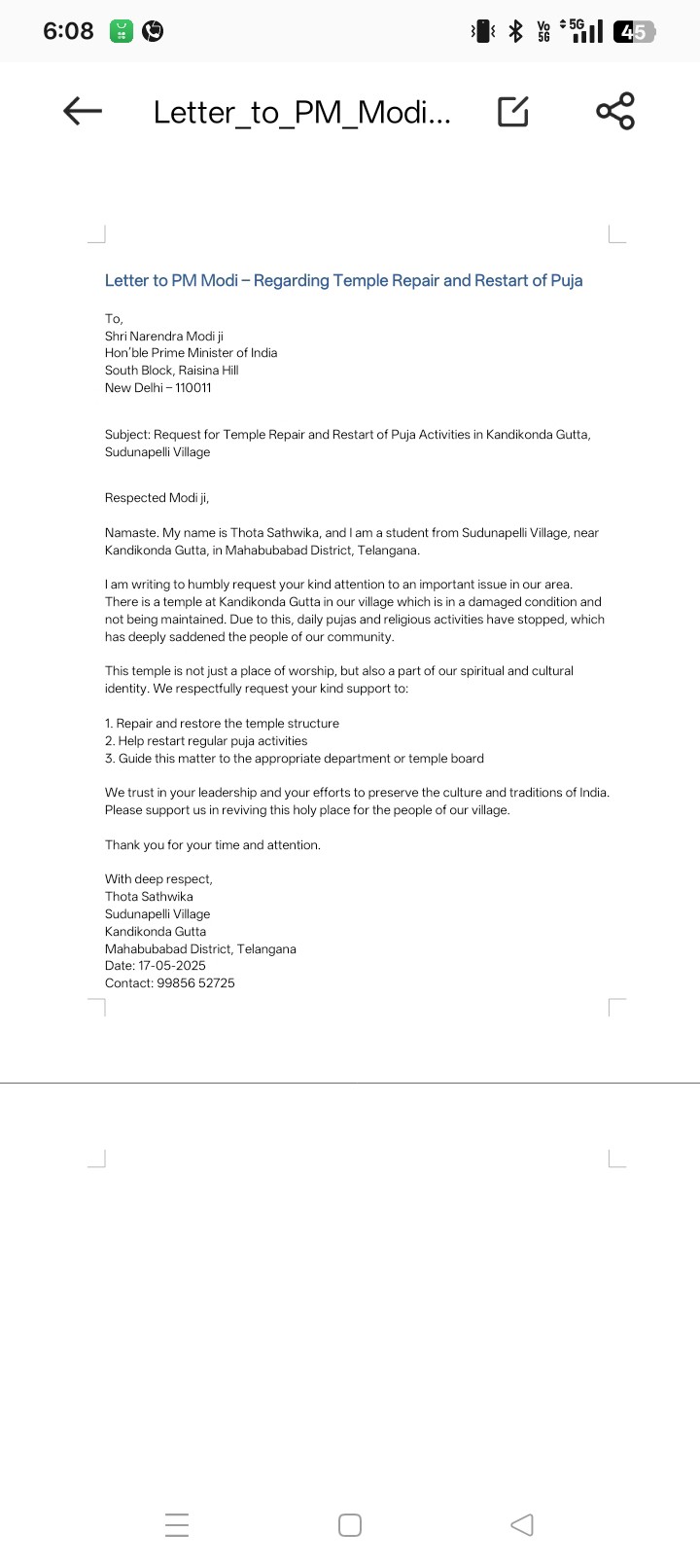 6:08

Vo 5G 5G 45

Letter_to_PM_Modi...

Letter to PM Modi – Regarding Temple Repair and Restart of Puja

To,
Shri Narendra Modi ji
Hon'ble Prime Minister of India
South Block, Raisina Hill
New Delhi – 110011

Subject: Request for Temple Repair and Restart of Puja Activities in Kandikonda Gutta, Sudunapelli Village

Respected Modi ji,

Namaste. My name is Thota Sathwika, and I am a student from Sudunapelli Village, near Kandikonda Gutta, in Mahabubabad District, Telangana.

I am writing to humbly request your kind attention to an important issue in our area. There is a temple at Kandikonda Gutta in our village which is in a damaged condition and not being maintained. Due to this, daily pujas and religious activities have stopped, which has deeply saddened the people of our community.

This temple is not just a place of worship, but also a part of our spiritual and cultural identity. We respectfully request your kind support to:

1. Repair and restore the temple structure
2. Help restart regular puja activities
3. Guide this matter to the appropriate department or temple board

We trust in your leadership and your efforts to preserve the culture and traditions of India. Please support us in reviving this holy place for the people of our village.

Thank you for your time and attention.

With deep respect,
Thota Sathwika
Sudunapelli Village
Kandikonda Gutta
Mahabubabad District, Telangana
Date: 17-05-2025
Contact: 99856 52725